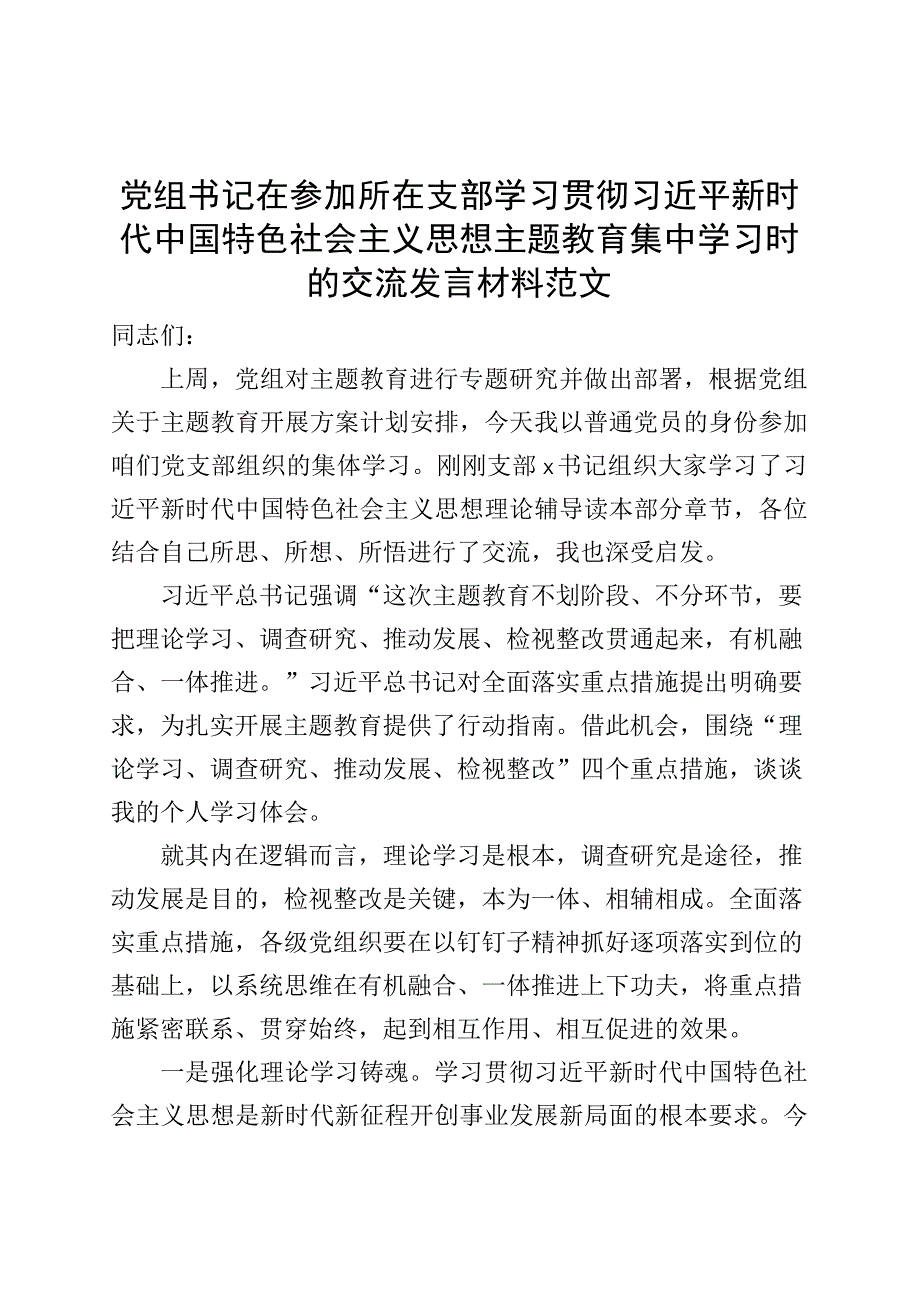 党组书记在参加所在支部学习贯彻习近平新时代中国特色社会主义思想主题教育集中学习时的交流发言材料范文

同志们：

上周，党组对主题教育进行专题研究并做出部署，根据党组关于主题教育开展方案计划安排，今天我以普通党员的身份参加咱们党支部组织的集体学习。刚刚支部x书记组织大家学习了习近平新时代中国特色社会主义思想理论辅导读本部分章节，各位结合自己所思、所想、所悟进行了交流，我也深受启发。

习近平总书记强调“这次主题教育不划阶段、不分环节，要把理论学习、调查研究、推动发展、检视整改贯通起来，有机融合、一体推进。”习近平总书记对全面落实重点措施提出明确要求，为扎实开展主题教育提供了行动指南。借此机会，围绕“理论学习、调查研究、推动发展、检视整改”四个重点措施，谈谈我的个人学习体会。

就其内在逻辑而言，理论学习是根本，调查研究是途径，推动发展是目的，检视整改是关键，本为一体、相辅相成。全面落实重点措施，各级党组织要在以钉钉子精神抓好逐项落实到位的基础上，以系统思维在有机融合、一体推进上下功夫，将重点措施紧密联系、贯穿始终，起到相互作用、相互促进的效果。

一是强化理论学习铸魂。学习贯彻习近平新时代中国特色社会主义思想是新时代新征程开创事业发展新局面的根本要求。今